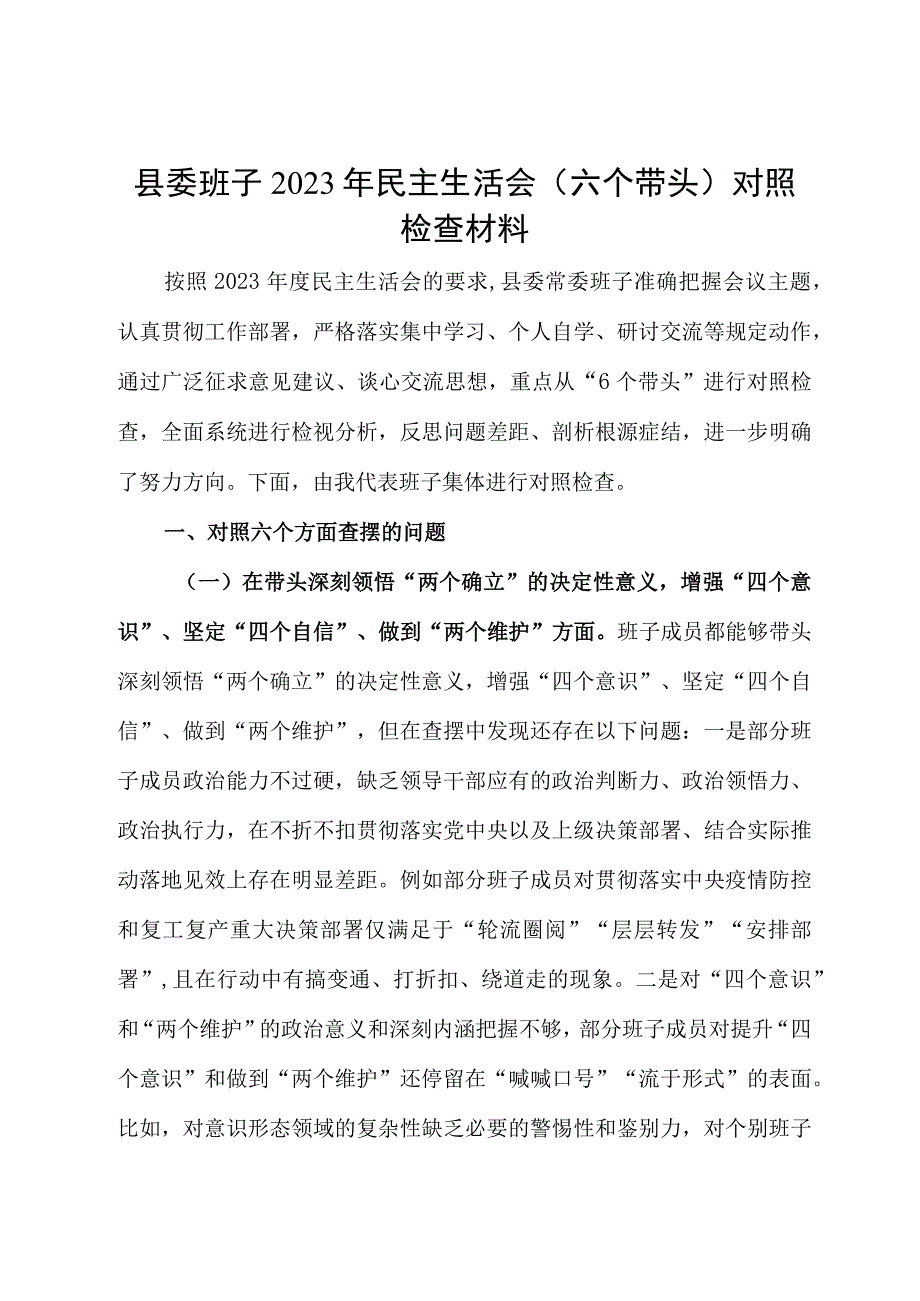 县委班子2023年民主生活会（六个带头）对照检查材料

按照2023年度民主生活会的要求，县委常委班子准确把握会议主题，认真贯彻工作部署，严格落实集中学习、个人自学、研讨交流等规定动作，通过广泛征求意见建议、谈心交流思想，重点从“6个带头”进行对照检查，全面系统进行检视分析，反思问题差距、剖析根源症结，进一步明确了努力方向。下面，由我代表班子集体进行对照检查。

一、对照六个方面查摆的问题

（一）在带头深刻领悟“两个确立”的决定性意义，增强“四个意识”、坚定“四个自信”、做到“两个维护”方面。班子成员都能够带头深刻领悟“两个确立”的决定性意义，增强“四个意识”、坚定“四个自信”、做到“两个维护”，但在查摆中发现还存在以下问题：一是部分班子成员政治能力不过硬，缺乏领导干部应有的政治判断力、政治领悟力、政治执行力，在不折不扣贯彻落实党中央以及上级决策部署、结合实际推动落地见效上存在明显差距。例如部分班子成员对贯彻落实中央疫情防控和复工复产重大决策部署仅满足于“轮流圈阅”“层层转发”“安排部署”，且在行动中有搞变通、打折扣、绕道走的现象。二是对“四个意识”和“两个维护”的政治意义和深刻内涵把握不够，部分班子成员对提升“四个意识”和做到“两个维护”还停留在“喊喊口号”“流于形式”的表面。比如，对意识形态领域的复杂性缺乏必要的警惕性和鉴别力，对个别班子